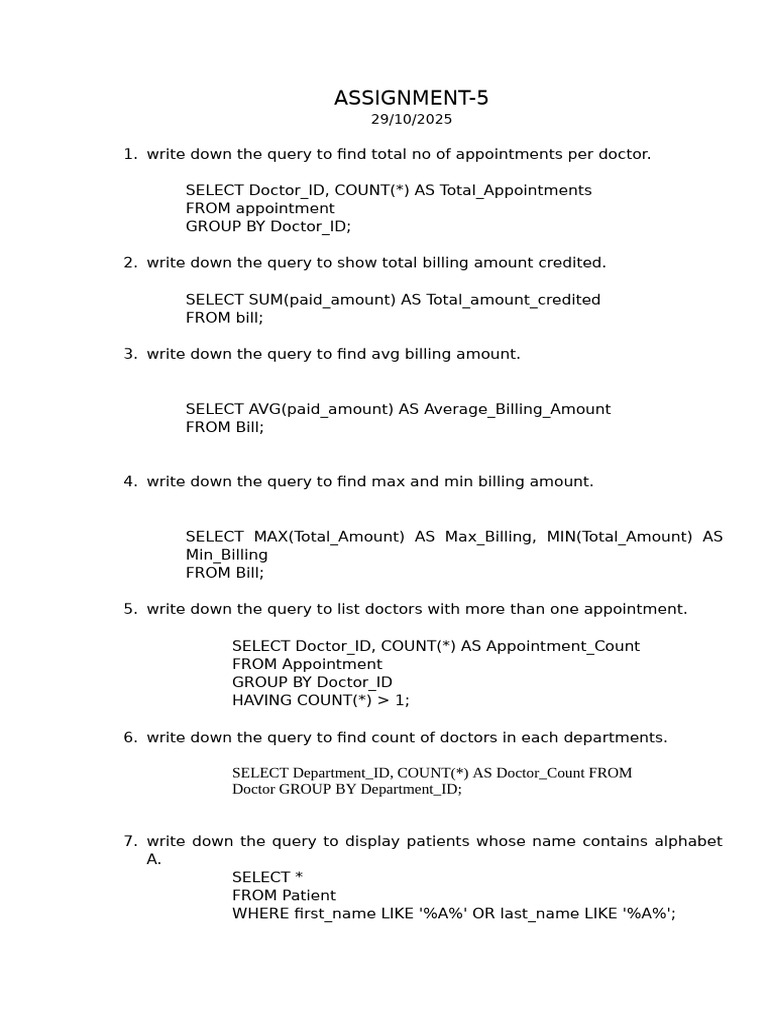 ASSIGNMENT-5
29/10/2025

1. write down the query to find total no of appointments per doctor.

SELECT Doctor_ID, COUNT(*) AS Total_Appointments
FROM appointment
GROUP BY Doctor_ID;

2. write down the query to show total billing amount credited.

SELECT SUM(paid_amount) AS Total_amount_credited
FROM bill;

3. write down the query to find avg billing amount.

SELECT AVG(paid_amount) AS Average_Billing_Amount
FROM Bill;

4. write down the query to find max and min billing amount.

SELECT MAX(Total_Amount) AS Max_Billing, MIN(Total_Amount) AS Min_Billing
FROM Bill;

5. write down the query to list doctors with more than one appointment.

SELECT Doctor_ID, COUNT(*) AS Appointment_Count
FROM Appointment
GROUP BY Doctor_ID
HAVING COUNT(*) > 1;

6. write down the query to find count of doctors in each departments.

SELECT Department_ID, COUNT(*) AS Doctor_Count FROM
Doctor GROUP BY Department_ID;

7. write down the query to display patients whose name contains alphabet A.
SELECT *
FROM Patient
WHERE first_name LIKE '%A%' OR last_name LIKE '%A%';